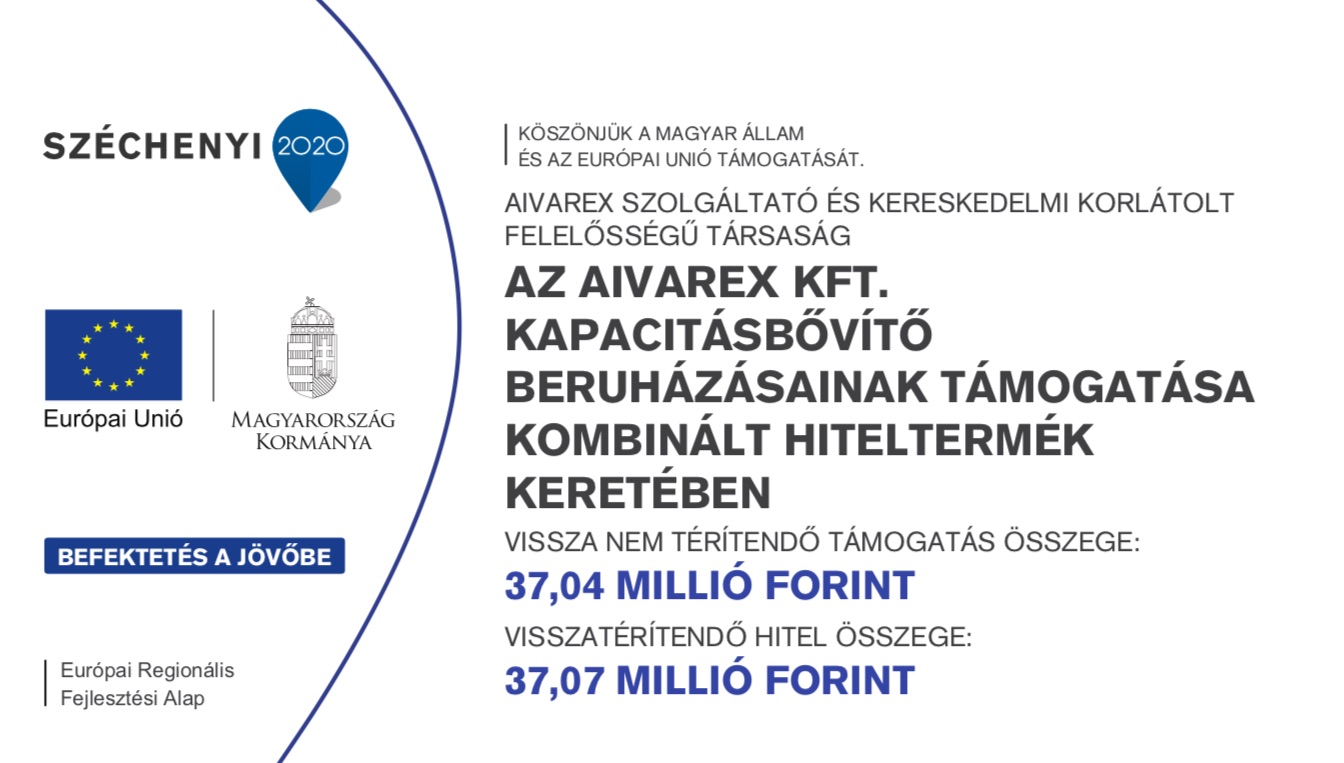 SZÉCHENYI 2020

Európai Unió

MAGYARORSZÁG KORMÁNYA

BEFEKTETÉS A JÖVŐBE

Európai Regionális Fejlesztési Alap

KÖSZÖNJÜK A MAGYAR ÁLLAM ÉS AZ EURÓPAI UNIÓ TÁMOGATÁSÁT.

AIVAREX SZOLGÁLTATÓ ÉS KERESKEDELMI KORLÁTOLT FELELŐSSÉGŰ TÁRSASÁG

AZ AIVAREX KFT. KAPACITÁSBŐVÍTŐ BERUHÁZÁSAINAK TÁMOGATÁSA KOMBINÁLT HITELTERMÉK KERETÉBEN

VISSZA NEM TÉRÍTENDŐ TÁMOGATÁS ÖSSZEGE:

37,04 MILLIÓ FORINT

VISSZATÉRÍTENDŐ HITEL ÖSSZEGE:

37,07 MILLIÓ FORINT